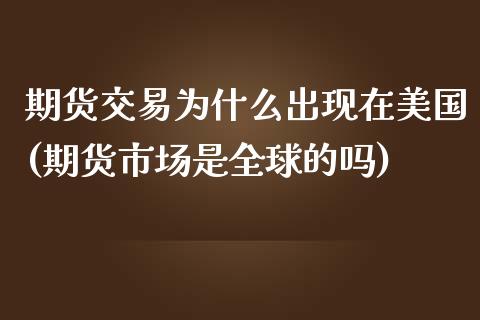 期货交易为什么出现在美国(期货市场是全球的吗)